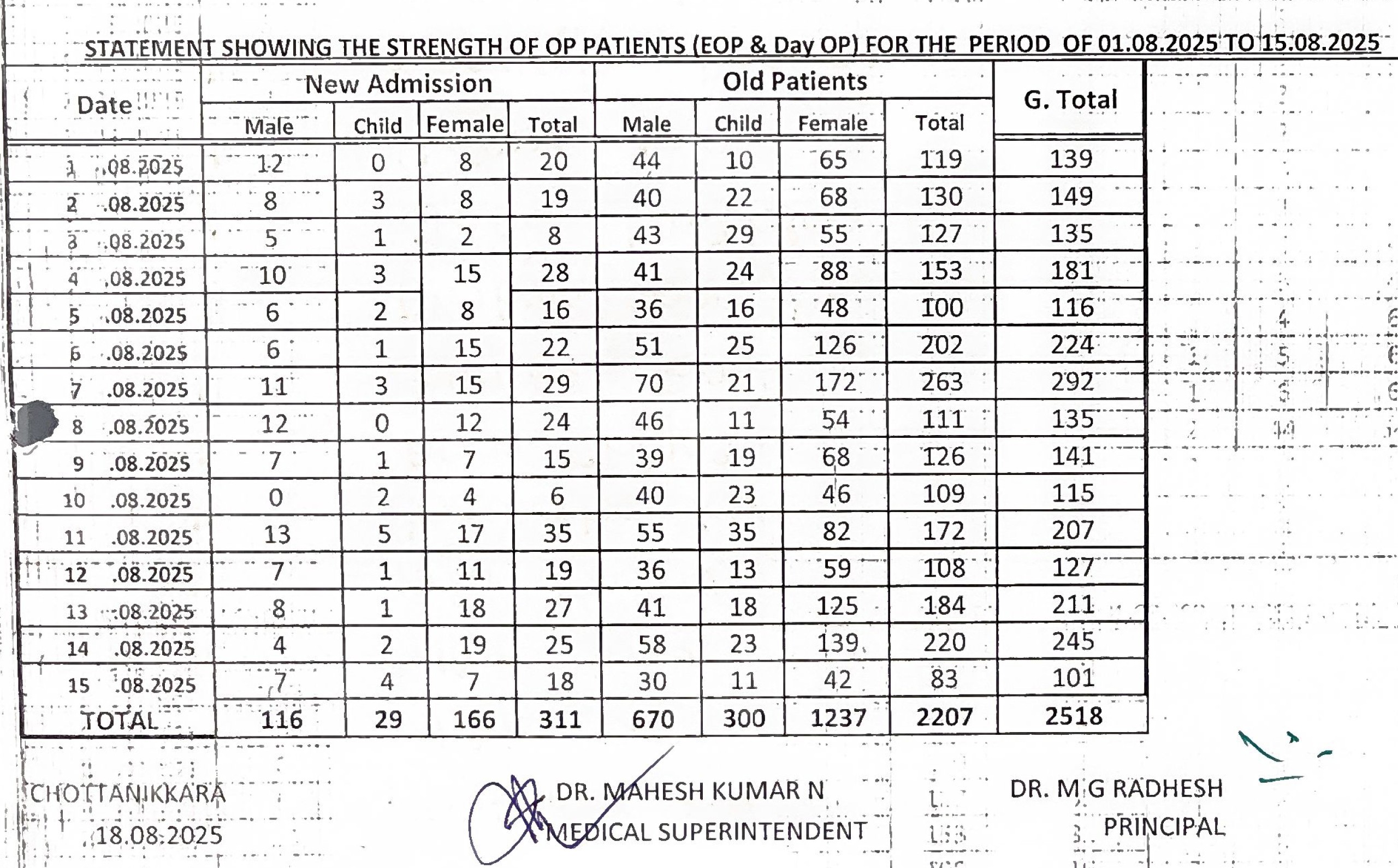 STATEMENT SHOWING THE STRENGTH OF OP PATIENTS (EOP & Day OP) FOR THE PERIOD OF 01.08.2025 TO 15.08.2025

| Date | New Admission | | | | Old Patients | | | | G. Total |
|---|---|---|---|---|---|---|---|---|---|
| | Male | Child | Female | Total | Male | Child | Female | Total | |
| 1 .08.2025 | 12 | 0 | 8 | 20 | 44 | 10 | 65 | 119 | 139 |
| 2 .08.2025 | 8 | 3 | 8 | 19 | 40 | 22 | 68 | 130 | 149 |
| 3 .08.2025 | 5 | 1 | 2 | 8 | 43 | 29 | 55 | 127 | 135 |
| 4 .08.2025 | 10 | 3 | 15 | 28 | 41 | 24 | 88 | 153 | 181 |
| 5 .08.2025 | 6 | 2 | 8 | 16 | 36 | 16 | 48 | 100 | 116 |
| 6 .08.2025 | 6 | 1 | 15 | 22 | 51 | 25 | 126 | 202 | 224 |
| 7 .08.2025 | 11 | 3 | 15 | 29 | 70 | 21 | 172 | 263 | 292 |
| 8 .08.2025 | 12 | 0 | 12 | 24 | 46 | 11 | 54 | 111 | 135 |
| 9 .08.2025 | 7 | 1 | 7 | 15 | 39 | 19 | 68 | 126 | 141 |
| 10 .08.2025 | 0 | 2 | 4 | 6 | 40 | 23 | 46 | 109 | 115 |
| 11 .08.2025 | 13 | 5 | 17 | 35 | 55 | 35 | 82 | 172 | 207 |
| 12 .08.2025 | 7 | 1 | 11 | 19 | 36 | 13 | 59 | 108 | 127 |
| 13 .08.2025 | 8 | 1 | 18 | 27 | 41 | 18 | 125 | 184 | 211 |
| 14 .08.2025 | 4 | 2 | 19 | 25 | 58 | 23 | 139 | 220 | 245 |
| 15 .08.2025 | 7 | 4 | 7 | 18 | 30 | 11 | 42 | 83 | 101 |
| TOTAL | 116 | 29 | 166 | 311 | 670 | 300 | 1237 | 2207 | 2518 |

CHOTTANIKKARA
18.08.2025

DR. MAHESH KUMAR N
MEDICAL SUPERINTENDENT

DR. M G RADHESH
PRINCIPAL